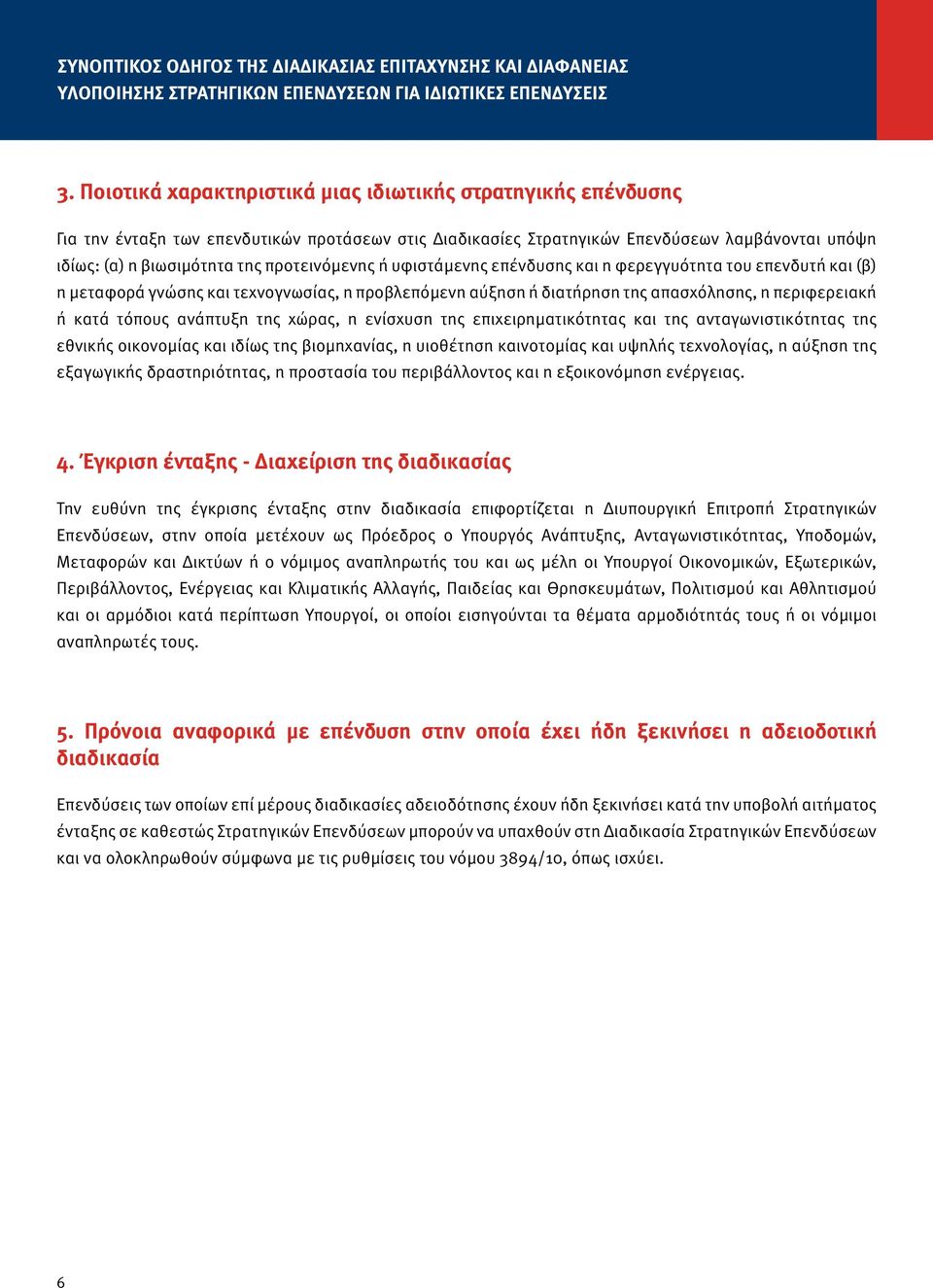 ΣΥΝΟΠΤΙΚΟΣ ΟΔΗΓΟΣ ΤΗΣ ΔΙΑΔΙΚΑΣΙΑΣ ΕΠΙΤΑΧΥΝΣΗΣ ΚΑΙ ΔΙΑΦΑΝΕΙΑΣ ΥΛΟΠΟΙΗΣΗΣ ΣΤΡΑΤΗΓΙΚΩΝ ΕΠΕΝΔΥΣΕΩΝ ΓΙΑ ΙΔΙΩΤΙΚΕΣ ΕΠΕΝΔΥΣΕΙΣ

3. Ποιοτικά χαρακτηριστικά μιας ιδιωτικής στρατηγικής επένδυσης

Για την ένταξη των επενδυτικών προτάσεων στις Διαδικασίες Στρατηγικών Επενδύσεων λαμβάνονται υπόψη ιδίως: (α) η βιωσιμότητα της προτεινόμενης ή υφιστάμενης επένδυσης και η φερεγγυότητα του επενδυτή και (β) η μεταφορά γνώσης και τεχνογνωσίας, η προβλεπόμενη αύξηση ή διατήρηση της απασχόλησης, η περιφερειακή ή κατά τόπους ανάπτυξη της χώρας, η ενίσχυση της επιχειρηματικότητας και της ανταγωνιστικότητας της εθνικής οικονομίας και ιδίως της βιομηχανίας, η υιοθέτηση καινοτομίας και υψηλής τεχνολογίας, η αύξηση της εξαγωγικής δραστηριότητας, η προστασία του περιβάλλοντος και η εξοικονόμηση ενέργειας.

4. Έγκριση ένταξης - Διαχείριση της διαδικασίας

Την ευθύνη της έγκρισης ένταξης στην διαδικασία επιφορτίζεται η Διυπουργική Επιτροπή Στρατηγικών Επενδύσεων, στην οποία μετέχουν ως Πρόεδρος ο Υπουργός Ανάπτυξης, Ανταγωνιστικότητας, Υποδομών, Μεταφορών και Δικτύων ή ο νόμιμος αναπληρωτής του και ως μέλη οι Υπουργοί Οικονομικών, Εξωτερικών, Περιβάλλοντος, Ενέργειας και Κλιματικής Αλλαγής, Παιδείας και Θρησκευμάτων, Πολιτισμού και Αθλητισμού και οι αρμόδιοι κατά περίπτωση Υπουργοί, οι οποίοι εισηγούνται τα θέματα αρμοδιότητάς τους ή οι νόμιμοι αναπληρωτές τους.

5. Πρόνοια αναφορικά με επένδυση στην οποία έχει ήδη ξεκινήσει η αδειοδοτική διαδικασία

Επενδύσεις των οποίων επί μέρους διαδικασίες αδειοδότησης έχουν ήδη ξεκινήσει κατά την υποβολή αιτήματος ένταξης σε καθεστώς Στρατηγικών Επενδύσεων μπορούν να υπαχθούν στη Διαδικασία Στρατηγικών Επενδύσεων και να ολοκληρωθούν σύμφωνα με τις ρυθμίσεις του νόμου 3894/10, όπως ισχύει.

6